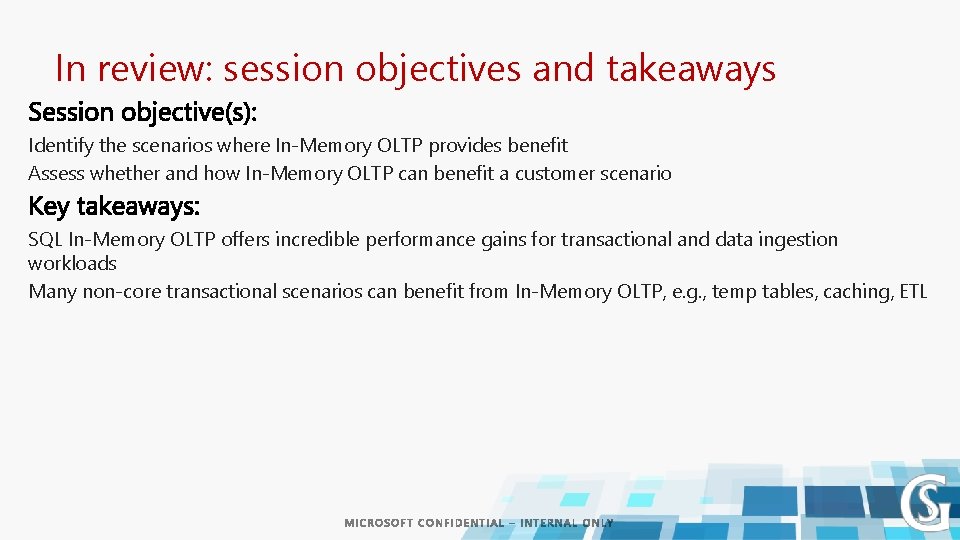 In review: session objectives and takeaways

Session objective(s):

Identify the scenarios where In-Memory OLTP provides benefit
Assess whether and how In-Memory OLTP can benefit a customer scenario

Key takeaways:

SQL In-Memory OLTP offers incredible performance gains for transactional and data ingestion workloads
Many non-core transactional scenarios can benefit from In-Memory OLTP, e.g., temp tables, caching, ETL

MICROSOFT CONFIDENTIAL – INTERNAL ONLY